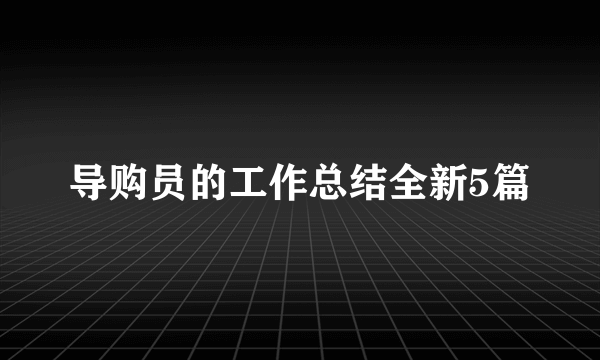 导购员的工作总结全新5篇